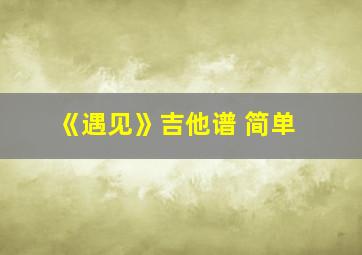 《遇见》吉他谱 简单